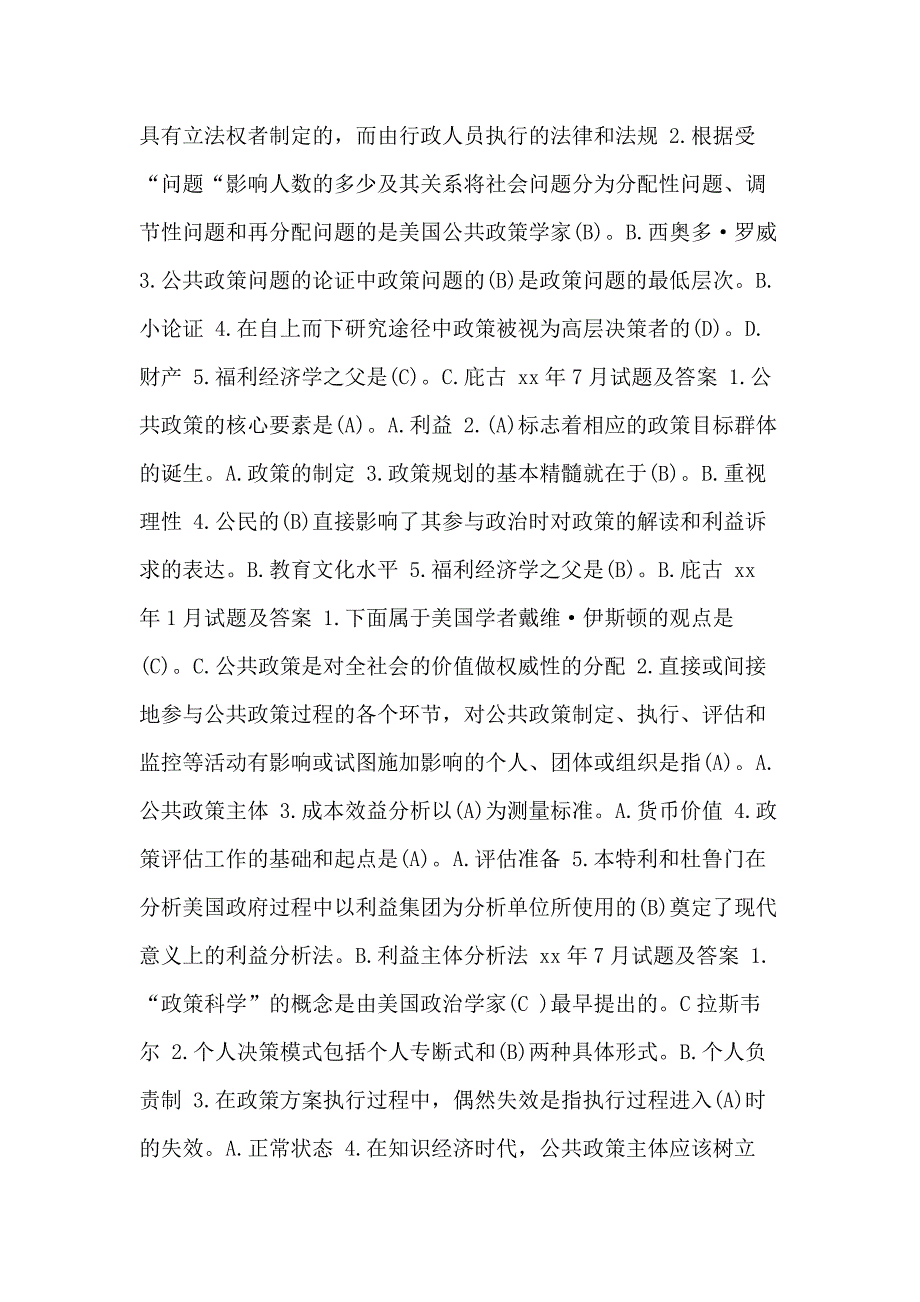 具有立法权者制定的，而由行政人员执行的法律和法规 2.根据受“问题“影响人数的多少及其关系将社会问题分为分配性问题、调节性问题和再分配问题的是美国公共政策学家(B)。B.西奥多·罗威 3.公共政策问题的论证中政策问题的(B)是政策问题的最低层次。B.小论证 4.在自上而下研究途径中政策被视为高层决策者的(D)。D.财产 5.福利经济学之父是(C)。C.庇古 xx 年 7 月试题及答案 1.公共政策的核心要素是(A)。A.利益 2.(A)标志着相应的政策目标群体的诞生。A.政策的制定 3.政策规划的基本精髓就在于(B)。B.重视理性 4.公民的(B)直接影响了其参与政治时对政策的解读和利益诉求的表达。B.教育文化水平 5.福利经济学之父是(B)。B.庇古 xx 年 1 月试题及答案 1.下面属于美国学者戴维·伊斯顿的观点是(C)。C.公共政策是对全社会的价值做权威性的分配 2.直接或间接地参与公共政策过程的各个环节，对公共政策制定、执行、评估和监控等活动有影响或试图施加影响的个人、团体或组织是指(A)。A.公共政策主体 3.成本效益分析以(A)为测量标准。A.货币价值 4.政策评估工作的基础和起点是(A)。A.评估准备 5.本特利和杜鲁门在分析美国政府过程中以利益集团为分析单位所使用的(B)奠定了现代意义上的利益分析法。B.利益主体分析法 xx 年 7 月试题及答案 1.“政策科学”的概念是由美国政治学家(C )最早提出的。C 拉斯韦尔 2.个人决策模式包括个人专断式和(B)两种具体形式。B.个人负责制 3.在政策方案执行过程中，偶然失效是指执行过程进入(A)时的失效。A.正常状态 4.在知识经济时代，公共政策主体应该树立